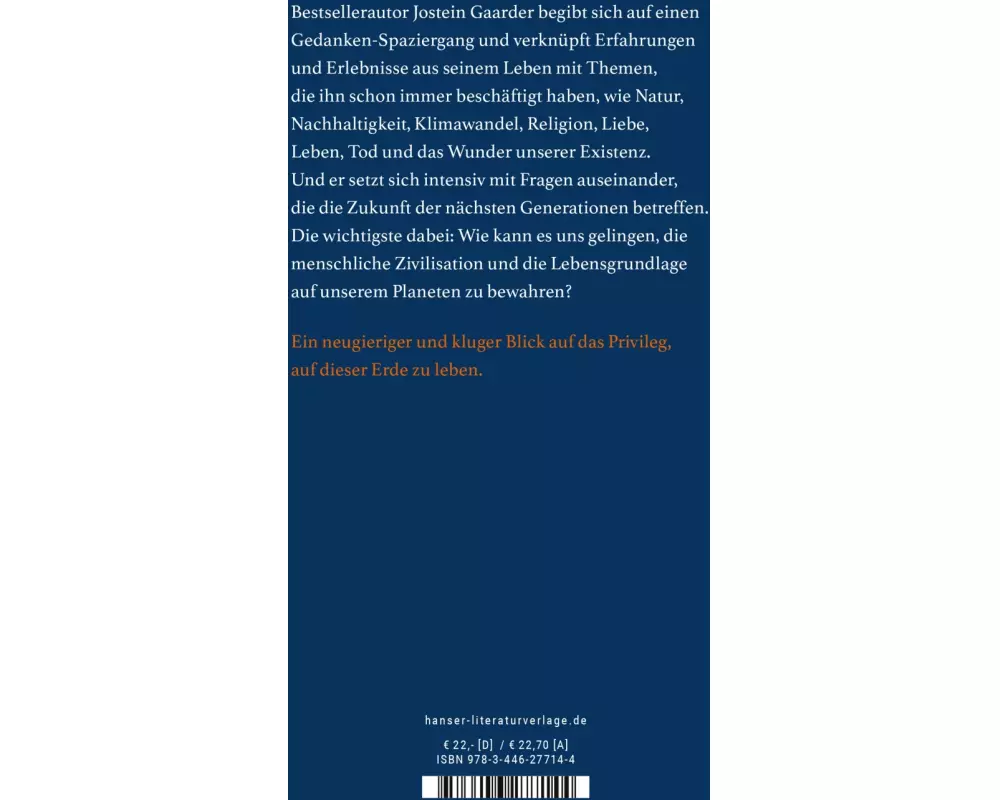 Bestsellerautor Jostein Gaarder begibt sich auf einen Gedanken-Spaziergang und verknüpft Erfahrungen und Erlebnisse aus seinem Leben mit Themen, die ihn schon immer beschäftigt haben, wie Natur, Nachhaltigkeit, Klimawandel, Religion, Liebe, Leben, Tod und das Wunder unserer Existenz. Und er setzt sich intensiv mit Fragen auseinander, die die Zukunft der nächsten Generationen betreffen. Die wichtigste dabei: Wie kann es uns gelingen, die menschliche Zivilisation und die Lebensgrundlage auf unserem Planeten zu bewahren?

Ein neugieriger und kluger Blick auf das Privileg, auf dieser Erde zu leben.

hanser-literaturverlage.de

€ 22,- [D] / € 22,70 [A]
ISBN 978-3-446-27714-4